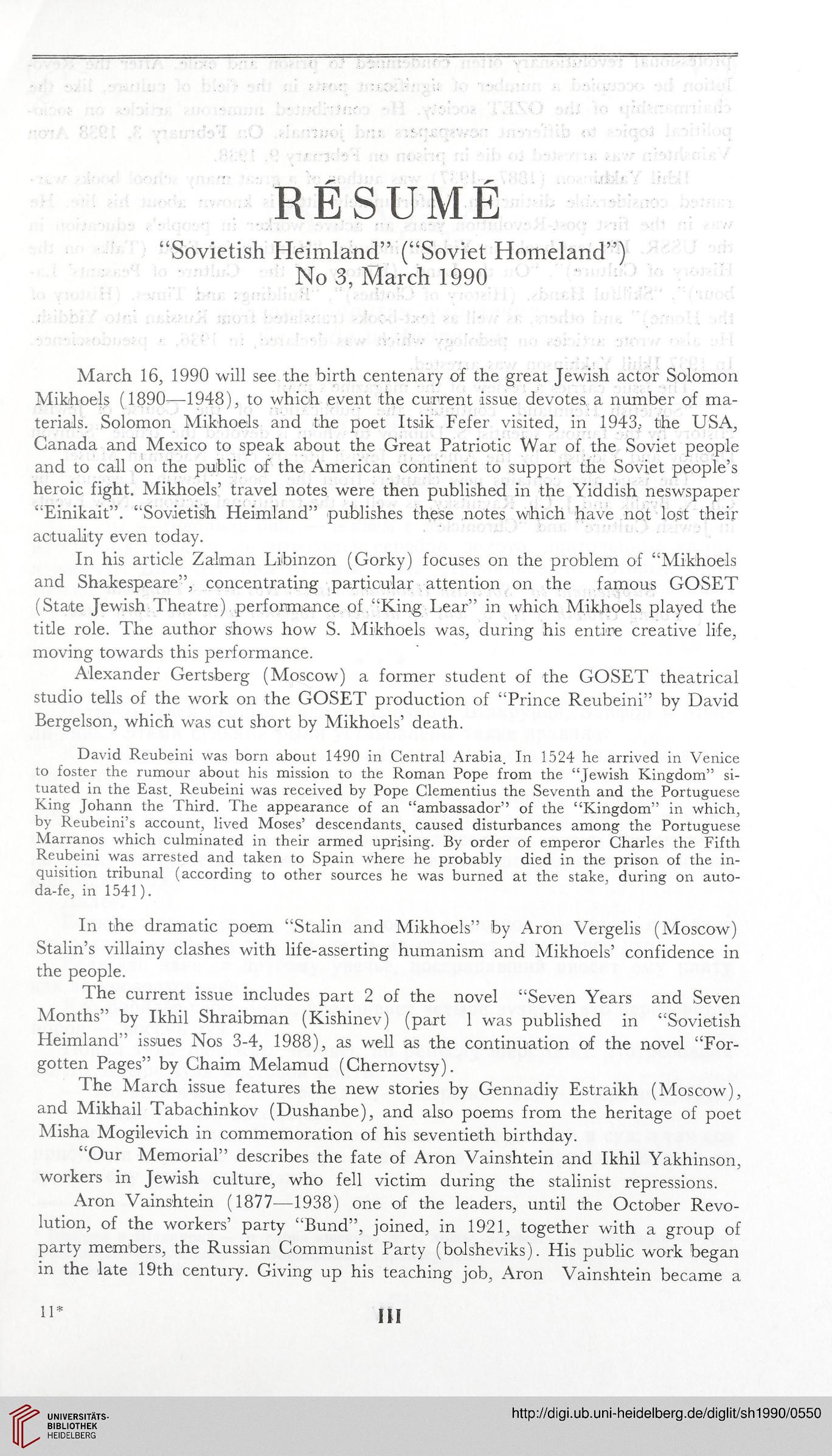 RÉSUMÉ

"Sovietish Heimland" ("Soviet Homeland")
No 3, March 1990

March 16, 1990 will see the birth centenary of the great Jewish actor Solomon Mikhoels (1890—1948), to which event the current issue devotes a number of materials. Solomon Mikhoels and the poet Itsik Fefer visited, in 1943, the USA, Canada and Mexico to speak about the Great Patriotic War of the Soviet people and to call on the public of the American continent to support the Soviet people's heroic fight. Mikhoels' travel notes were then published in the Yiddish neswspaper "Einikait". "Sovietish Heimland" publishes these notes which have not lost their actuality even today.

In his article Zalman Libinzon (Gorky) focuses on the problem of "Mikhoels and Shakespeare", concentrating particular attention on the famous GOSET (State Jewish Theatre) performance of "King Lear" in which Mikhoels played the title role. The author shows how S. Mikhoels was, during his entire creative life, moving towards this performance.

Alexander Gertsberg (Moscow) a former student of the GOSET theatrical studio tells of the work on the GOSET production of "Prince Reubeini" by David Bergelson, which was cut short by Mikhoels' death.

David Reubeini was born about 1490 in Central Arabia. In 1524 he arrived in Venice to foster the rumour about his mission to the Roman Pope from the "Jewish Kingdom" situated in the East. Reubeini was received by Pope Clementius the Seventh and the Portuguese King Johann the Third. The appearance of an "ambassador" of the "Kingdom" in which, by Reubeini's account, lived Moses' descendants, caused disturbances among the Portuguese Marranos which culminated in their armed uprising. By order of emperor Charles the Fifth Reubeini was arrested and taken to Spain where he probably died in the prison of the inquisition tribunal (according to other sources he was burned at the stake, during on auto-da-fe, in 1541).

In the dramatic poem "Stalin and Mikhoels" by Aron Vergelis (Moscow) Stalin's villainy clashes with life-asserting humanism and Mikhoels' confidence in the people.

The current issue includes part 2 of the novel "Seven Years and Seven Months" by Ikhil Shraibman (Kishinev) (part 1 was published in "Sovietish Heimland" issues Nos 3-4, 1988), as well as the continuation of the novel "Forgotten Pages" by Chaim Melamud (Chernovtsy).

The March issue features the new stories by Gennadiy Estraikh (Moscow), and Mikhail Tabachinkov (Dushanbe), and also poems from the heritage of poet Misha Mogilevich in commemoration of his seventieth birthday.

"Our Memorial" describes the fate of Aron Vainshtein and Ikhil Yakhinson, workers in Jewish culture, who fell victim during the stalinist repressions.

Aron Vainshtein (1877—1938) one of the leaders, until the October Revolution, of the workers' party "Bund", joined, in 1921, together with a group of party members, the Russian Communist Party (bolsheviks). His public work began in the late 19th century. Giving up his teaching job, Aron Vainshtein became a

11*

III

UNIVERSITÄTS-BIBLIOTHEK HEIDELBERG

http://digi.ub.uni-heidelberg.de/diglit/sh1990/0550